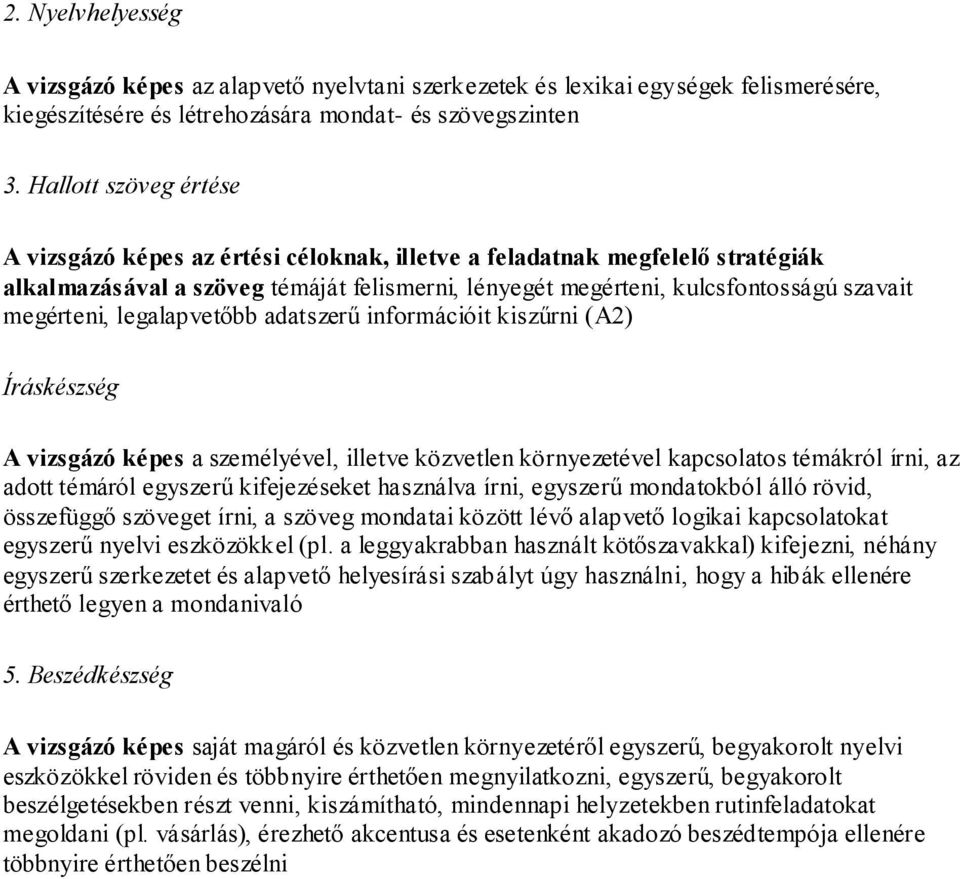 2. Nyelvhelyesség

A vizsgázó képes az alapvető nyelvtani szerkezetek és lexikai egységek felismerésére, kiegészítésére és létrehozására mondat- és szövegszinten

3. Hallott szöveg értése

A vizsgázó képes az értési céloknak, illetve a feladatnak megfelelő stratégiák alkalmazásával a szöveg témáját felismerni, lényegét megérteni, kulcsfontosságú szavait megérteni, legalapvetőbb adatszerű információit kiszűrni (A2)

Íráskészség

A vizsgázó képes a személyével, illetve közvetlen környezetével kapcsolatos témákról írni, az adott témáról egyszerű kifejezéseket használva írni, egyszerű mondatokból álló rövid, összefüggő szöveget írni, a szöveg mondatai között lévő alapvető logikai kapcsolatokat egyszerű nyelvi eszközökkel (pl. a leggyakrabban használt kötőszavakkal) kifejezni, néhány egyszerű szerkezetet és alapvető helyesírási szabályt úgy használni, hogy a hibák ellenére érthető legyen a mondanivaló

5. Beszédkészség

A vizsgázó képes saját magáról és közvetlen környezetéről egyszerű, begyakorolt nyelvi eszközökkel röviden és többnyire érthetően megnyilatkozni, egyszerű, begyakorolt beszélgetésekben részt venni, kiszámítható, mindennapi helyzetekben rutinfeladatokat megoldani (pl. vásárlás), érezhető akcentusa és esetenként akadozó beszédtempója ellenére többnyire érthetően beszélni